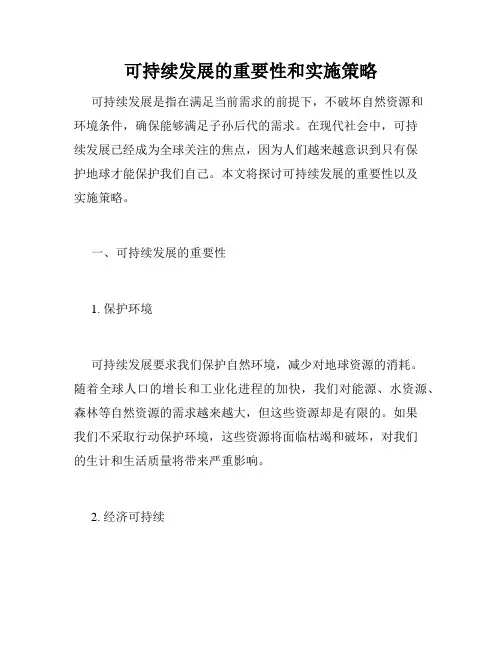 可持续发展的重要性和实施策略

可持续发展是指在满足当前需求的前提下，不破坏自然资源和环境条件，确保能够满足子孙后代的需求。在现代社会中，可持续发展已经成为全球关注的焦点，因为人们越来越意识到只有保护地球才能保护我们自己。本文将探讨可持续发展的重要性以及实施策略。

一、可持续发展的重要性

1. 保护环境

可持续发展要求我们保护自然环境，减少对地球资源的消耗。随着全球人口的增长和工业化进程的加快，我们对能源、水资源、森林等自然资源的需求越来越大，但这些资源却是有限的。如果我们不采取行动保护环境，这些资源将面临枯竭和破坏，对我们的生计和生活质量将带来严重影响。

2. 经济可持续